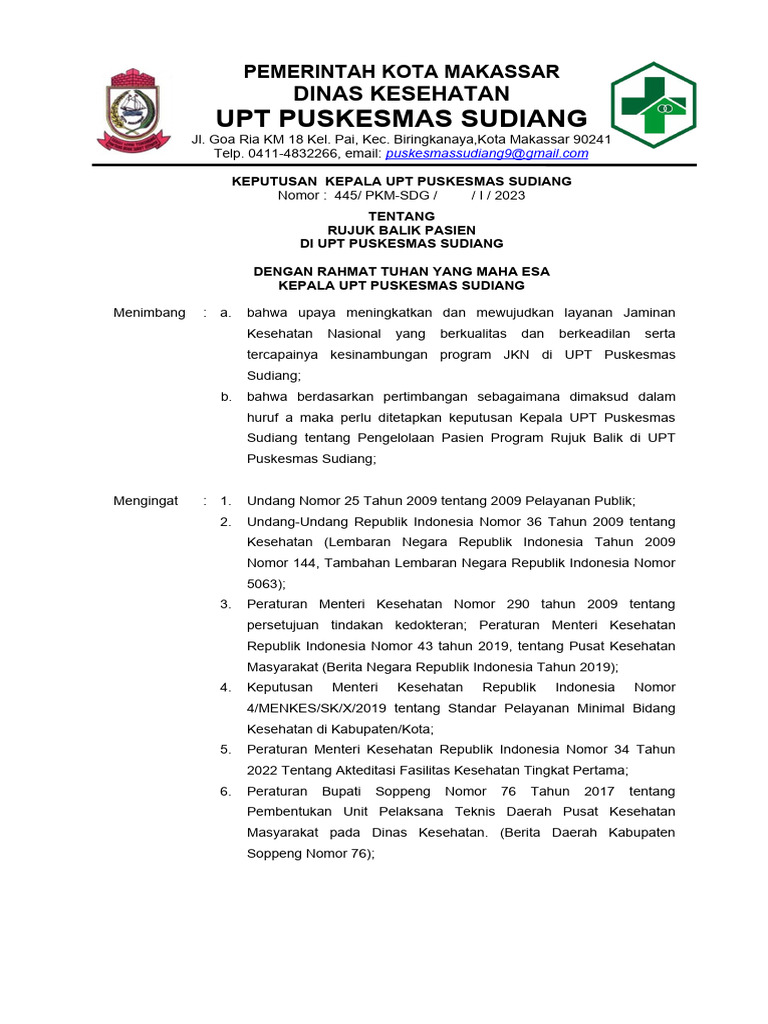 PEMERINTAH KOTA MAKASSAR
DINAS KESEHATAN
UPT PUSKESMAS SUDIANG
Jl. Goa Ria KM 18 Kel. Pai, Kec. Biringkanaya,Kota Makassar 90241
Telp. 0411-4832266, email: puskesmassudiang9@gmail.com

KEPUTUSAN KEPALA UPT PUSKESMAS SUDIANG
Nomor : 445/ PKM-SDG / / I / 2023

TENTANG
RUJUK BALIK PASIEN
DI UPT PUSKESMAS SUDIANG

DENGAN RAHMAT TUHAN YANG MAHA ESA
KEPALA UPT PUSKESMAS SUDIANG

Menimbang : a. bahwa upaya meningkatkan dan mewujudkan layanan Jaminan Kesehatan Nasional yang berkualitas dan berkeadilan serta tercapainya kesinambungan program JKN di UPT Puskesmas Sudiang;

b. bahwa berdasarkan pertimbangan sebagaimana dimaksud dalam huruf a maka perlu ditetapkan keputusan Kepala UPT Puskesmas Sudiang tentang Pengelolaan Pasien Program Rujuk Balik di UPT Puskesmas Sudiang;

Mengingat : 1. Undang Nomor 25 Tahun 2009 tentang 2009 Pelayanan Publik;

2. Undang-Undang Republik Indonesia Nomor 36 Tahun 2009 tentang Kesehatan (Lembaran Negara Republik Indonesia Tahun 2009 Nomor 144, Tambahan Lembaran Negara Republik Indonesia Nomor 5063);

3. Peraturan Menteri Kesehatan Nomor 290 tahun 2009 tentang persetujuan tindakan kedokteran; Peraturan Menteri Kesehatan Republik Indonesia Nomor 43 tahun 2019, tentang Pusat Kesehatan Masyarakat (Berita Negara Republik Indonesia Tahun 2019);

4. Keputusan Menteri Kesehatan Republik Indonesia Nomor 4/MENKES/SK/X/2019 tentang Standar Pelayanan Minimal Bidang Kesehatan di Kabupaten/Kota;

5. Peraturan Menteri Kesehatan Republik Indonesia Nomor 34 Tahun 2022 Tentang Akteditasi Fasilitas Kesehatan Tingkat Pertama;

6. Peraturan Bupati Soppeng Nomor 76 Tahun 2017 tentang Pembentukan Unit Pelaksana Teknis Daerah Pusat Kesehatan Masyarakat pada Dinas Kesehatan. (Berita Daerah Kabupaten Soppeng Nomor 76);